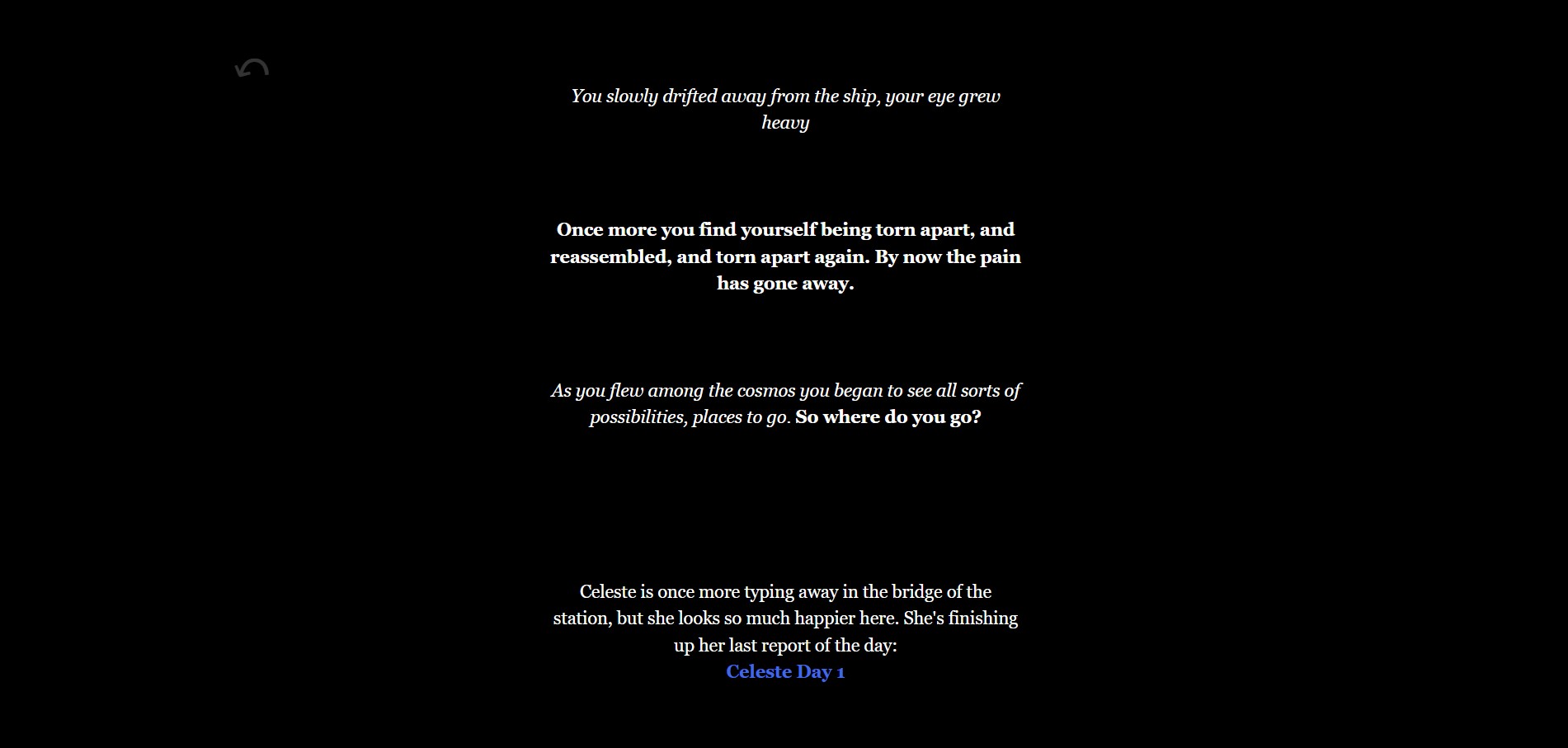 You slowly drifted away from the ship, your eye grew heavy

Once more you find yourself being torn apart, and reassembled, and torn apart again. By now the pain has gone away.

As you flew among the cosmos you began to see all sorts of possibilities, places to go. So where do you go?

Celeste is once more typing away in the bridge of the station, but she looks so much happier here. She's finishing up her last report of the day:
Celeste Day 1